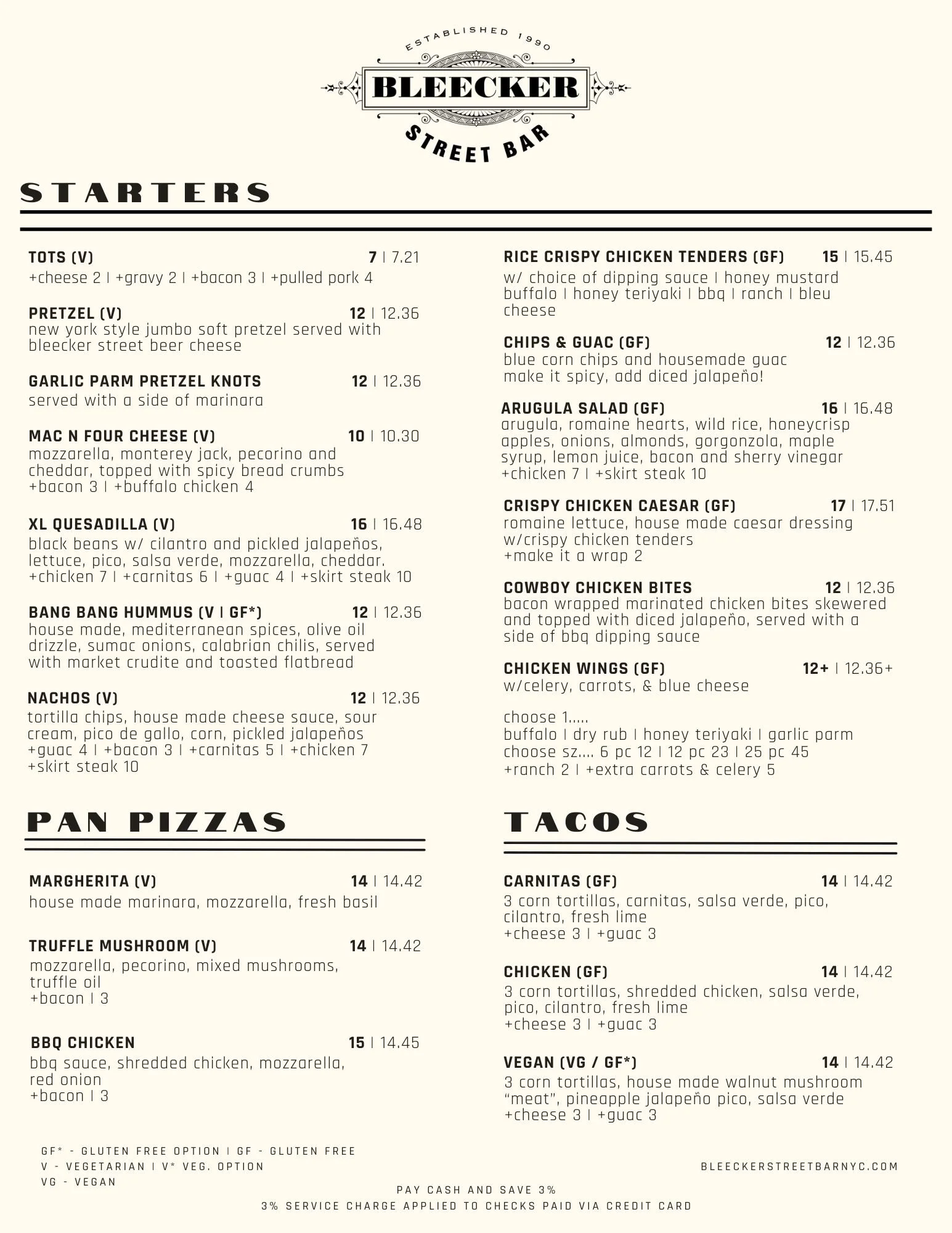 ESTABLISHED 1990
BLEECKER
STREET BAR

STARTERS

TOTS (V) 7 | 7.21
+cheese 2 | +gravy 2 | +bacon 3 | +pulled pork 4

PRETZEL (V) 12 | 12.36
new york style jumbo soft pretzel served with bleecker street beer cheese

GARLIC PARM PRETZEL KNOTS 12 | 12.36
served with a side of marinara

MAC N FOUR CHEESE (V) 10 | 10.30
mozzarella, monterey jack, pecorino and cheddar, topped with spicy bread crumbs
+bacon 3 | +buffalo chicken 4

XL QUESADILLA (V) 16 | 16.48
black beans w/ cilantro and pickled jalapeños, lettuce, pico, salsa verde, mozzarella, cheddar.
+chicken 7 | +carnitas 6 | +guac 4 | +skirt steak 10

BANG BANG HUMMUS (V | GF*) 12 | 12.36
house made, mediterranean spices, olive oil drizzle, sumac onions, calabrian chilis, served with market crudite and toasted flatbread

NACHOS (V) 12 | 12.36
tortilla chips, house made cheese sauce, sour cream, pico de gallo, corn, pickled jalapeños
+guac 4 | +bacon 3 | +carnitas 5 | +chicken 7
+skirt steak 10

RICE CRISPY CHICKEN TENDERS (GF) 15 | 15.45
w/ choice of dipping sauce | honey mustard buffalo | honey teriyaki | bbq | ranch | bleu cheese

CHIPS & GUAC (GF) 12 | 12.36
blue corn chips and housemade guac
make it spicy, add diced jalapeño!

ARUGULA SALAD (GF) 16 | 16.48
arugula, romaine hearts, wild rice, honeycrisp apples, onions, almonds, gorgonzola, maple syrup, lemon juice, bacon and sherry vinegar
+chicken 7 | +skirt steak 10

CRISPY CHICKEN CAESAR (GF) 17 | 17.51
romaine lettuce, house made caesar dressing w/crispy chicken tenders
+make it a wrap 2

COWBOY CHICKEN BITES 12 | 12.36
bacon wrapped marinated chicken bites skewered and topped with diced jalapeño, served with a side of bbq dipping sauce

CHICKEN WINGS (GF) 12+ | 12.36+
w/celery, carrots, & blue cheese

choose 1.....
buffalo | dry rub | honey teriyaki | garlic parm
choose sz.... 6 pc 12 | 12 pc 23 | 25 pc 45
+ranch 2 | +extra carrots & celery 5

PAN PIZZAS

MARGHERITA (V) 14 | 14.42
house made marinara, mozzarella, fresh basil

TRUFFLE MUSHROOM (V) 14 | 14.42
mozzarella, pecorino, mixed mushrooms, truffle oil
+bacon | 3

BBQ CHICKEN 15 | 14.45
bbq sauce, shredded chicken, mozzarella, red onion
+bacon | 3

TACOS

CARNITAS (GF) 14 | 14.42
3 corn tortillas, carnitas, salsa verde, pico, cilantro, fresh lime
+cheese 3 | +guac 3

CHICKEN (GF) 14 | 14.42
3 corn tortillas, shredded chicken, salsa verde, pico, cilantro, fresh lime
+cheese 3 | +guac 3

VEGAN (VG / GF*) 14 | 14.42
3 corn tortillas, house made walnut mushroom “meat”, pineapple jalapeño pico, salsa verde
+cheese 3 | +guac 3

GF* - GLUTEN FREE OPTION | GF - GLUTEN FREE
V - VEGETARIAN | V* VEG. OPTION
VG - VEGAN

BLEECKERSTREETBARNYC.COM

PAY CASH AND SAVE 3%
3% SERVICE CHARGE APPLIED TO CHECKS PAID VIA CREDIT CARD